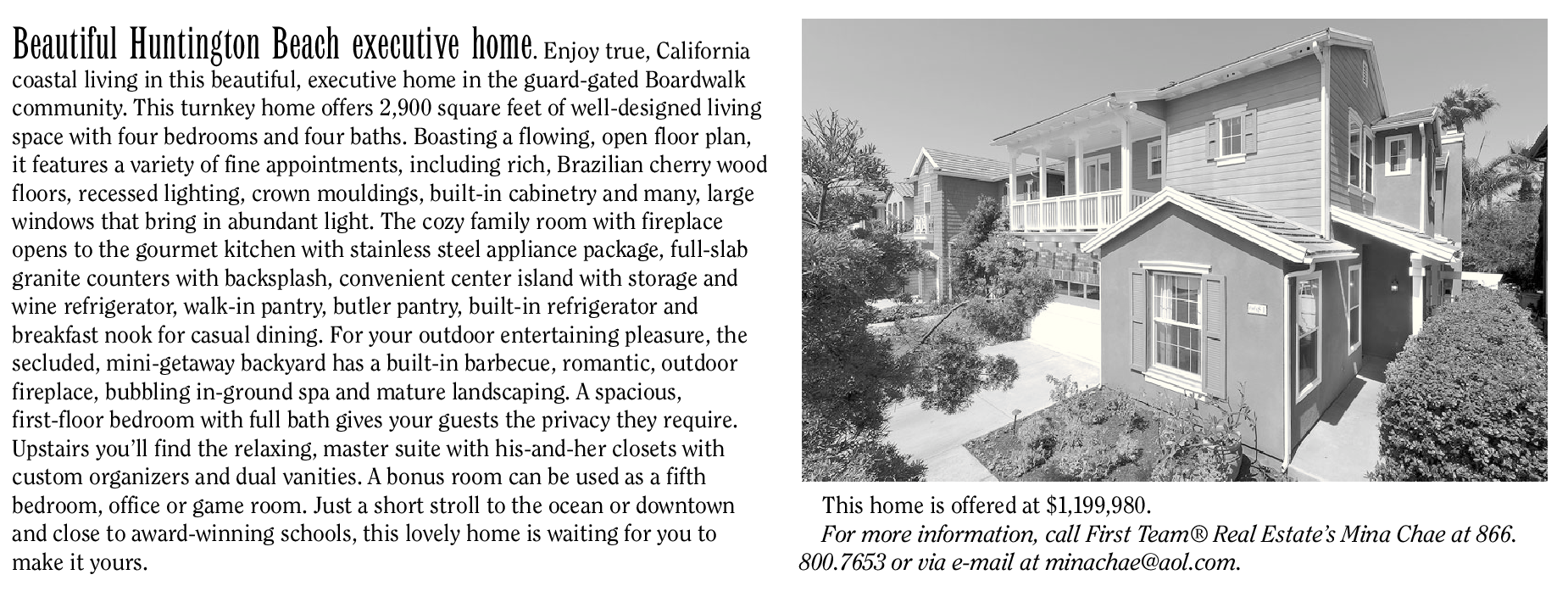 Beautiful Huntington Beach executive home. Enjoy true, California coastal living in this beautiful, executive home in the guard-gated Boardwalk community. This turnkey home offers 2,900 square feet of well-designed living space with four bedrooms and four baths. Boasting a flowing, open floor plan, it features a variety of fine appointments, including rich, Brazilian cherry wood floors, recessed lighting, crown mouldings, built-in cabinetry and many, large windows that bring in abundant light. The cozy family room with fireplace opens to the gourmet kitchen with stainless steel appliance package, full-slab granite counters with backsplash, convenient center island with storage and wine refrigerator, walk-in pantry, butler pantry, built-in refrigerator and breakfast nook for casual dining. For your outdoor entertaining pleasure, the secluded, mini-getaway backyard has a built-in barbecue, romantic, outdoor fireplace, bubbling in-ground spa and mature landscaping. A spacious, first-floor bedroom with full bath gives your guests the privacy they require. Upstairs you'll find the relaxing, master suite with his-and-her closets with custom organizers and dual vanities. A bonus room can be used as a fifth bedroom, office or game room. Just a short stroll to the ocean or downtown and close to award-winning schools, this lovely home is waiting for you to make it yours.

This home is offered at $1,199,980.

For more information, call First Team® Real Estate's Mina Chae at 866. 800.7653 or via e-mail at minachae@aol.com.